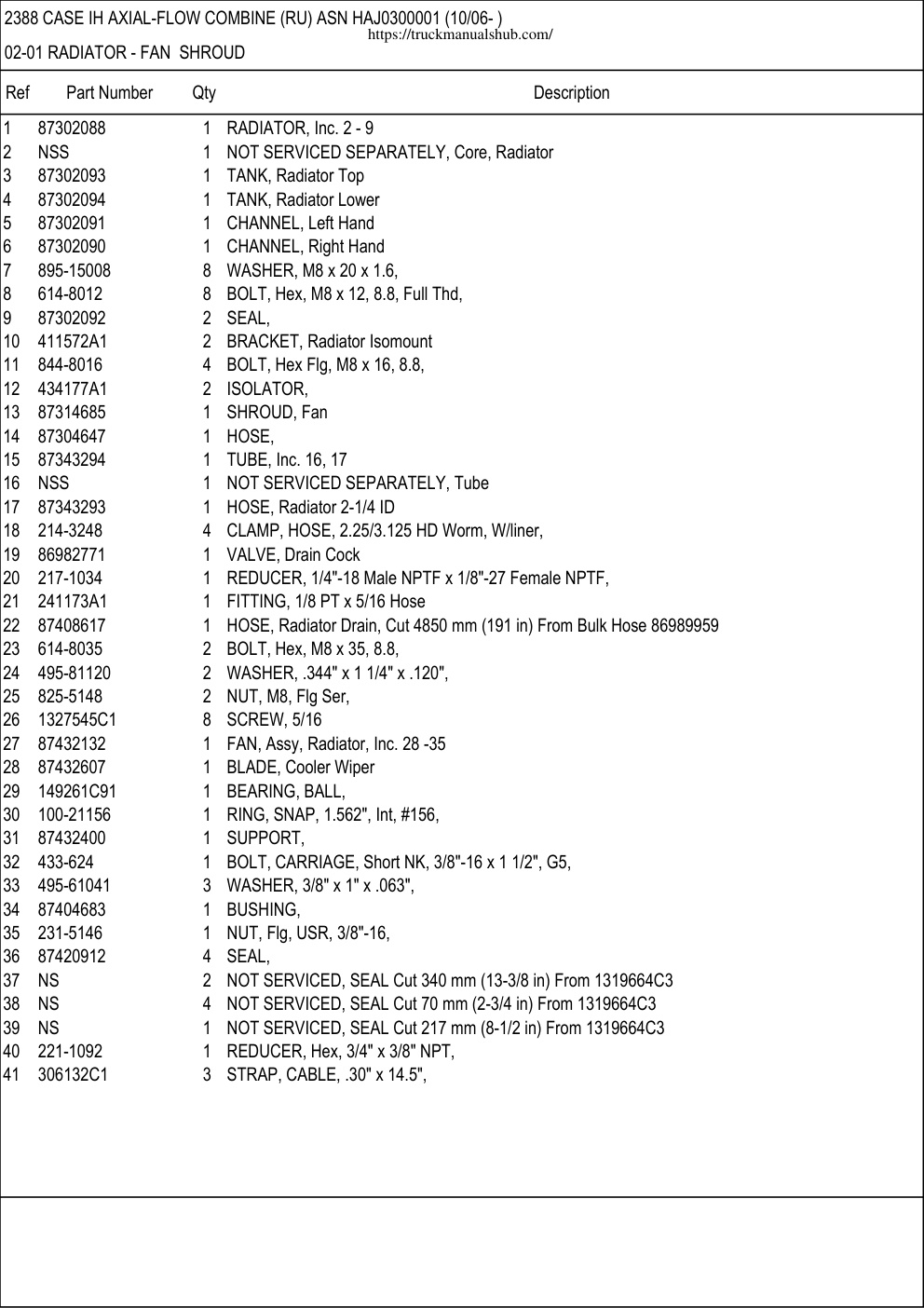 2388 CASE IH AXIAL-FLOW COMBINE (RU) ASN HAJ0300001 (10/06- )
https://truckmanualshub.com/
02-01 RADIATOR - FAN SHROUD

| Ref | Part Number | Qty | Description |
|---|---|---|---|
| 1 | 87302088 | 1 | RADIATOR, Inc. 2 - 9 |
| 2 | NSS | 1 | NOT SERVICED SEPARATELY, Core, Radiator |
| 3 | 87302093 | 1 | TANK, Radiator Top |
| 4 | 87302094 | 1 | TANK, Radiator Lower |
| 5 | 87302091 | 1 | CHANNEL, Left Hand |
| 6 | 87302090 | 1 | CHANNEL, Right Hand |
| 7 | 895-15008 | 8 | WASHER, M8 x 20 x 1.6, |
| 8 | 614-8012 | 8 | BOLT, Hex, M8 x 12, 8.8, Full Thd, |
| 9 | 87302092 | 2 | SEAL, |
| 10 | 411572A1 | 2 | BRACKET, Radiator Isomount |
| 11 | 844-8016 | 4 | BOLT, Hex Flg, M8 x 16, 8.8, |
| 12 | 434177A1 | 2 | ISOLATOR, |
| 13 | 87314685 | 1 | SHROUD, Fan |
| 14 | 87304647 | 1 | HOSE, |
| 15 | 87343294 | 1 | TUBE, Inc. 16, 17 |
| 16 | NSS | 1 | NOT SERVICED SEPARATELY, Tube |
| 17 | 87343293 | 1 | HOSE, Radiator 2-1/4 ID |
| 18 | 214-3248 | 4 | CLAMP, HOSE, 2.25/3.125 HD Worm, W/liner, |
| 19 | 86982771 | 1 | VALVE, Drain Cock |
| 20 | 217-1034 | 1 | REDUCER, 1/4"-18 Male NPTF x 1/8"-27 Female NPTF, |
| 21 | 241173A1 | 1 | FITTING, 1/8 PT x 5/16 Hose |
| 22 | 87408617 | 1 | HOSE, Radiator Drain, Cut 4850 mm (191 in) From Bulk Hose 86989959 |
| 23 | 614-8035 | 2 | BOLT, Hex, M8 x 35, 8.8, |
| 24 | 495-81120 | 2 | WASHER, .344" x 1 1/4" x .120", |
| 25 | 825-5148 | 2 | NUT, M8, Flg Ser, |
| 26 | 1327545C1 | 8 | SCREW, 5/16 |
| 27 | 87432132 | 1 | FAN, Assy, Radiator, Inc. 28 -35 |
| 28 | 87432607 | 1 | BLADE, Cooler Wiper |
| 29 | 149261C91 | 1 | BEARING, BALL, |
| 30 | 100-21156 | 1 | RING, SNAP, 1.562", Int, #156, |
| 31 | 87432400 | 1 | SUPPORT, |
| 32 | 433-624 | 1 | BOLT, CARRIAGE, Short NK, 3/8"-16 x 1 1/2", G5, |
| 33 | 495-61041 | 3 | WASHER, 3/8" x 1" x .063", |
| 34 | 87404683 | 1 | BUSHING, |
| 35 | 231-5146 | 1 | NUT, Flg, USR, 3/8"-16, |
| 36 | 87420912 | 4 | SEAL, |
| 37 | NS | 2 | NOT SERVICED, SEAL Cut 340 mm (13-3/8 in) From 1319664C3 |
| 38 | NS | 4 | NOT SERVICED, SEAL Cut 70 mm (2-3/4 in) From 1319664C3 |
| 39 | NS | 1 | NOT SERVICED, SEAL Cut 217 mm (8-1/2 in) From 1319664C3 |
| 40 | 221-1092 | 1 | REDUCER, Hex, 3/4" x 3/8" NPT, |
| 41 | 306132C1 | 3 | STRAP, CABLE, .30" x 14.5", |